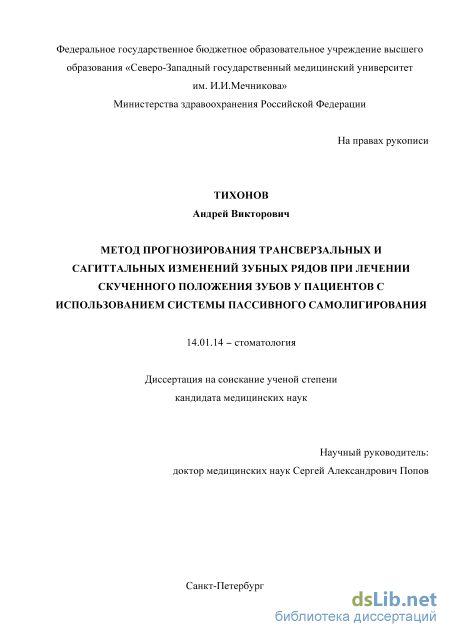 Федеральное государственное бюджетное образовательное учреждение высшего образования «Северо-Западный государственный медицинский университет им. И.И.Мечникова»
Министерства здравоохранения Российской Федерации

На правах рукописи

ТИХОНОВ
Андрей Викторович

МЕТОД ПРОГНОЗИРОВАНИЯ ТРАНСВЕРЗАЛЬНЫХ И САГИТТАЛЬНЫХ ИЗМЕНЕНИЙ ЗУБНЫХ РЯДОВ ПРИ ЛЕЧЕНИИ СКУЧЕННОГО ПОЛОЖЕНИЯ ЗУБОВ У ПАЦИЕНТОВ С ИСПОЛЬЗОВАНИЕМ СИСТЕМЫ ПАССИВНОГО САМОЛИГИРОВАНИЯ

14.01.14 – стоматология

Диссертация на соискание ученой степени
кандидата медицинских наук

Научный руководитель:
доктор медицинских наук Сергей Александрович Попов

Санкт-Петербург

dsLib.net
библиотека диссертаций